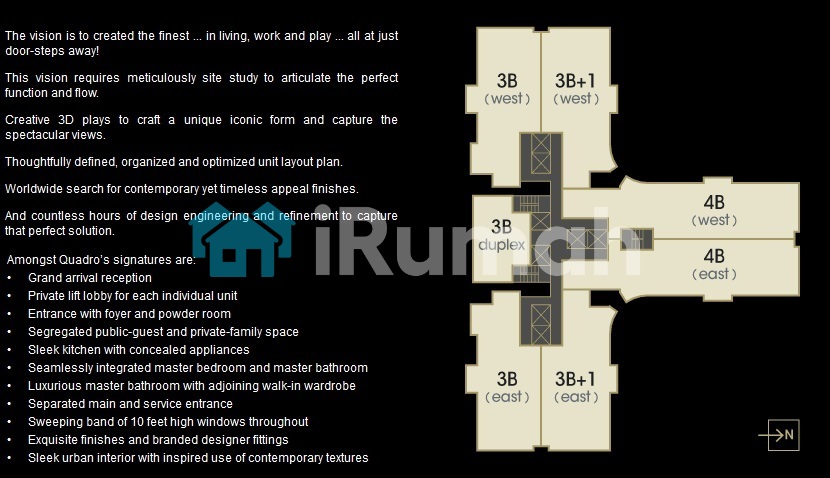 The vision is to created the finest ... in living, work and play ... all at just door-steps away!

This vision requires meticulously site study to articulate the perfect function and flow.

Creative 3D plays to craft a unique iconic form and capture the spectacular views.

Thoughtfully defined, organized and optimized unit layout plan.

Worldwide search for contemporary yet timeless appeal finishes.

And countless hours of design engineering and refinement to capture that perfect solution.

Amongst Quadro's signatures are:
• Grand arrival reception
• Private lift lobby for each individual unit
• Entrance with foyer and powder room
• Segregated public-guest and private-family space
• Sleek kitchen with concealed appliances
• Seamlessly integrated master bedroom and master bathroom
• Luxurious master bathroom with adjoining walk-in wardrobe
• Separated main and service entrance
• Sweeping band of 10 feet high windows throughout
• Exquisite finishes and branded designer fittings
• Sleek urban interior with inspired use of contemporary textures

3B
(west)

3B+1
(west)

3B
duplex

4B
(west)

4B
(east)

3B
(east)

3B+1
(east)

N

iRumah